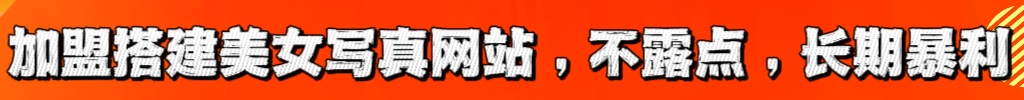 加盟搭建美女写真网站，不露点，长期暴利